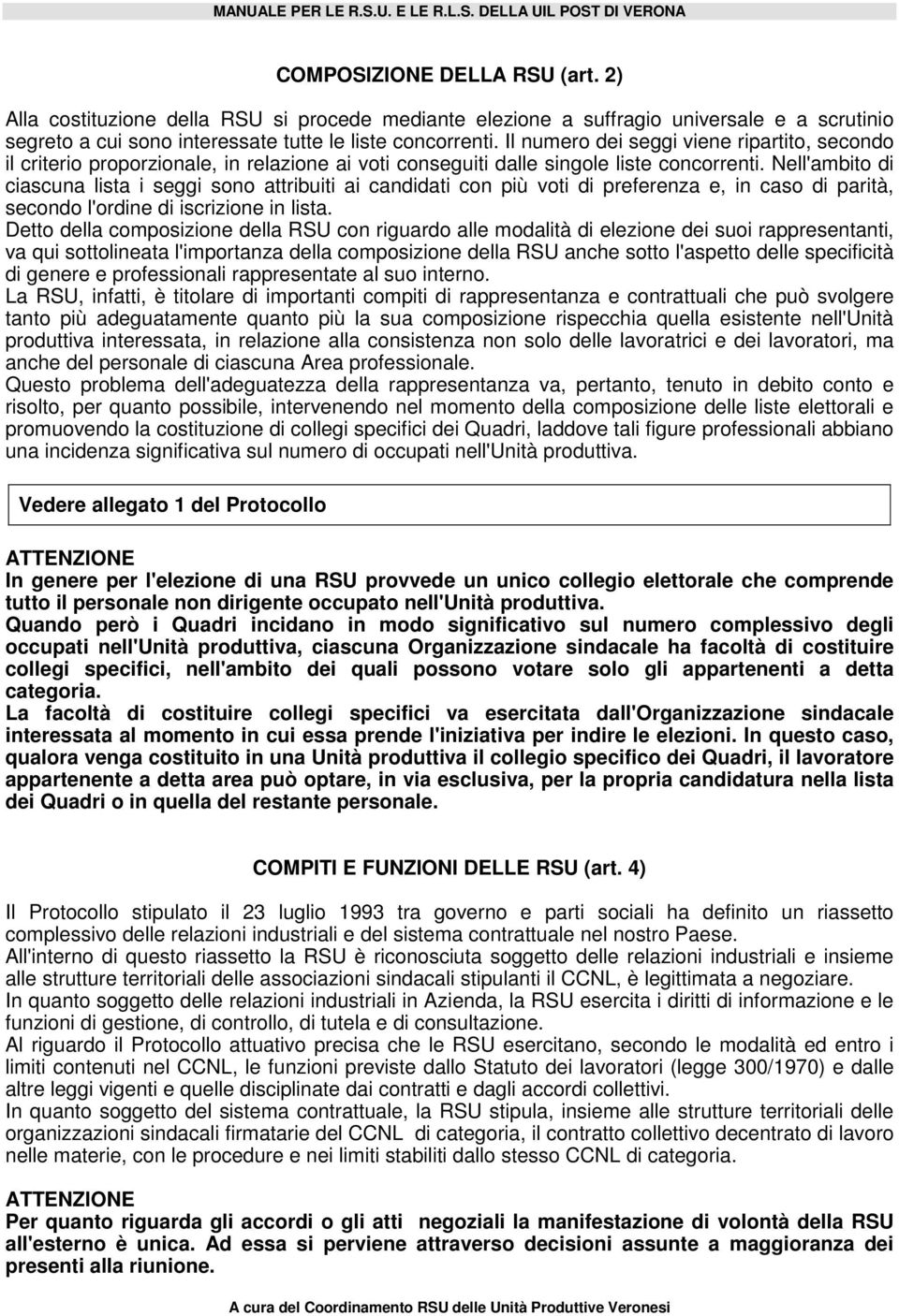 MANUALE PER LE R.S.U. E LE R.L.S. DELLA UIL POST DI VERONA

COMPOSIZIONE DELLA RSU (art. 2)

Alla costituzione della RSU si procede mediante elezione a suffragio universale e a scrutinio segreto a cui sono interessate tutte le liste concorrenti. Il numero dei seggi viene ripartito, secondo il criterio proporzionale, in relazione ai voti conseguiti dalle singole liste concorrenti. Nell'ambito di ciascuna lista i seggi sono attribuiti ai candidati con più voti di preferenza e, in caso di parità, secondo l'ordine di iscrizione in lista.
Detto della composizione della RSU con riguardo alle modalità di elezione dei suoi rappresentanti, va qui sottolineata l'importanza della composizione della RSU anche sotto l'aspetto delle specificità di genere e professionali rappresentate al suo interno.
La RSU, infatti, è titolare di importanti compiti di rappresentanza e contrattuali che può svolgere tanto più adeguatamente quanto più la sua composizione rispecchia quella esistente nell'Unità produttiva interessata, in relazione alla consistenza non solo delle lavoratrici e dei lavoratori, ma anche del personale di ciascuna Area professionale.
Questo problema dell'adeguatezza della rappresentanza va, pertanto, tenuto in debito conto e risolto, per quanto possibile, intervenendo nel momento della composizione delle liste elettorali e promuovendo la costituzione di collegi specifici dei Quadri, laddove tali figure professionali abbiano una incidenza significativa sul numero di occupati nell'Unità produttiva.

Vedere allegato 1 del Protocollo

ATTENZIONE
In genere per l'elezione di una RSU provvede un unico collegio elettorale che comprende tutto il personale non dirigente occupato nell'Unità produttiva.
Quando però i Quadri incidano in modo significativo sul numero complessivo degli occupati nell'Unità produttiva, ciascuna Organizzazione sindacale ha facoltà di costituire collegi specifici, nell'ambito dei quali possono votare solo gli appartenenti a detta categoria.
La facoltà di costituire collegi specifici va esercitata dall'Organizzazione sindacale interessata al momento in cui essa prende l'iniziativa per indire le elezioni. In questo caso, qualora venga costituito in una Unità produttiva il collegio specifico dei Quadri, il lavoratore appartenente a detta area può optare, in via esclusiva, per la propria candidatura nella lista dei Quadri o in quella del restante personale.

COMPITI E FUNZIONI DELLE RSU (art. 4)

Il Protocollo stipulato il 23 luglio 1993 tra governo e parti sociali ha definito un riassetto complessivo delle relazioni industriali e del sistema contrattuale nel nostro Paese.
All'interno di questo riassetto la RSU è riconosciuta soggetto delle relazioni industriali e insieme alle strutture territoriali delle associazioni sindacali stipulanti il CCNL, è legittimata a negoziare.
In quanto soggetto delle relazioni industriali in Azienda, la RSU esercita i diritti di informazione e le funzioni di gestione, di controllo, di tutela e di consultazione.
Al riguardo il Protocollo attuativo precisa che le RSU esercitano, secondo le modalità ed entro i limiti contenuti nel CCNL, le funzioni previste dallo Statuto dei lavoratori (legge 300/1970) e dalle altre leggi vigenti e quelle disciplinate dai contratti e dagli accordi collettivi.
In quanto soggetto del sistema contrattuale, la RSU stipula, insieme alle strutture territoriali delle organizzazioni sindacali firmatarie del CCNL di categoria, il contratto collettivo decentrato di lavoro nelle materie, con le procedure e nei limiti stabiliti dallo stesso CCNL di categoria.

ATTENZIONE
Per quanto riguarda gli accordi o gli atti negoziali la manifestazione di volontà della RSU all'esterno è unica. Ad essa si perviene attraverso decisioni assunte a maggioranza dei presenti alla riunione.

A cura del Coordinamento RSU delle Unità Produttive Veronesi